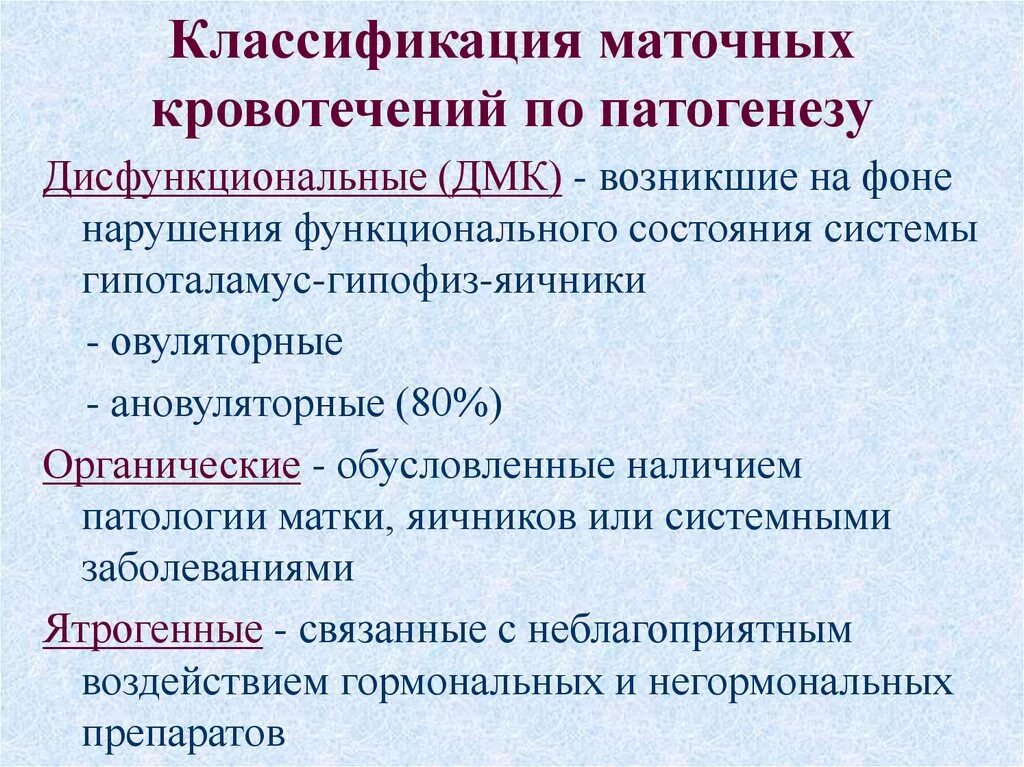 Классификация маточных кровотечений по патогенезу

Дисфункциональные (ДМК) - возникшие на фоне нарушения функционального состояния системы гипоталамус-гипофиз-яичники

- овуляторные

- ановуляторные (80%)

Органические - обусловленные наличием патологии матки, яичников или системными заболеваниями

Ятрогенные - связанные с неблагоприятным воздействием гормональных и негормональных препаратов